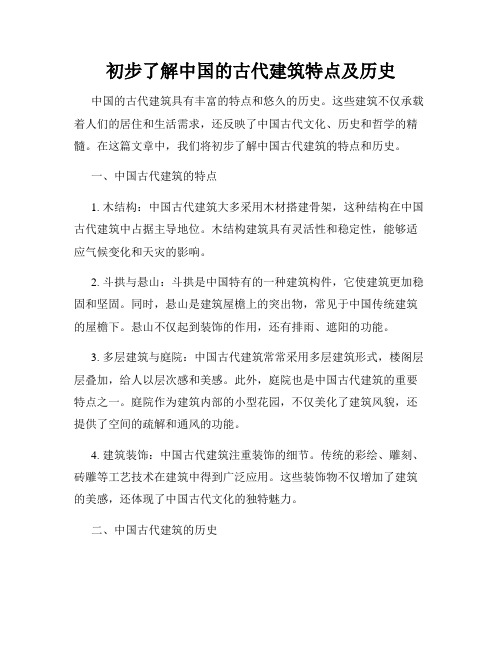 初步了解中国的古代建筑特点及历史

中国的古代建筑具有丰富的特点和悠久的历史。这些建筑不仅承载着人们的居住和生活需求，还反映了中国古代文化、历史和哲学的精髓。在这篇文章中，我们将初步了解中国古代建筑的特点和历史。

一、中国古代建筑的特点

1. 木结构：中国古代建筑大多采用木材搭建骨架，这种结构在中国古代建筑中占据主导地位。木结构建筑具有灵活性和稳定性，能够适应气候变化和天灾的影响。

2. 斗拱与悬山：斗拱是中国特有的一种建筑构件，它使建筑更加稳固和坚固。同时，悬山是建筑屋檐上的突出物，常见于中国传统建筑的屋檐下。悬山不仅起到装饰的作用，还有排雨、遮阳的功能。

3. 多层建筑与庭院：中国古代建筑常常采用多层建筑形式，楼阁层层叠加，给人以层次感和美感。此外，庭院也是中国古代建筑的重要特点之一。庭院作为建筑内部的小型花园，不仅美化了建筑风貌，还提供了空间的疏解和通风的功能。

4. 建筑装饰：中国古代建筑注重装饰的细节。传统的彩绘、雕刻、砖雕等工艺技术在建筑中得到广泛应用。这些装饰物不仅增加了建筑的美感，还体现了中国古代文化的独特魅力。

二、中国古代建筑的历史